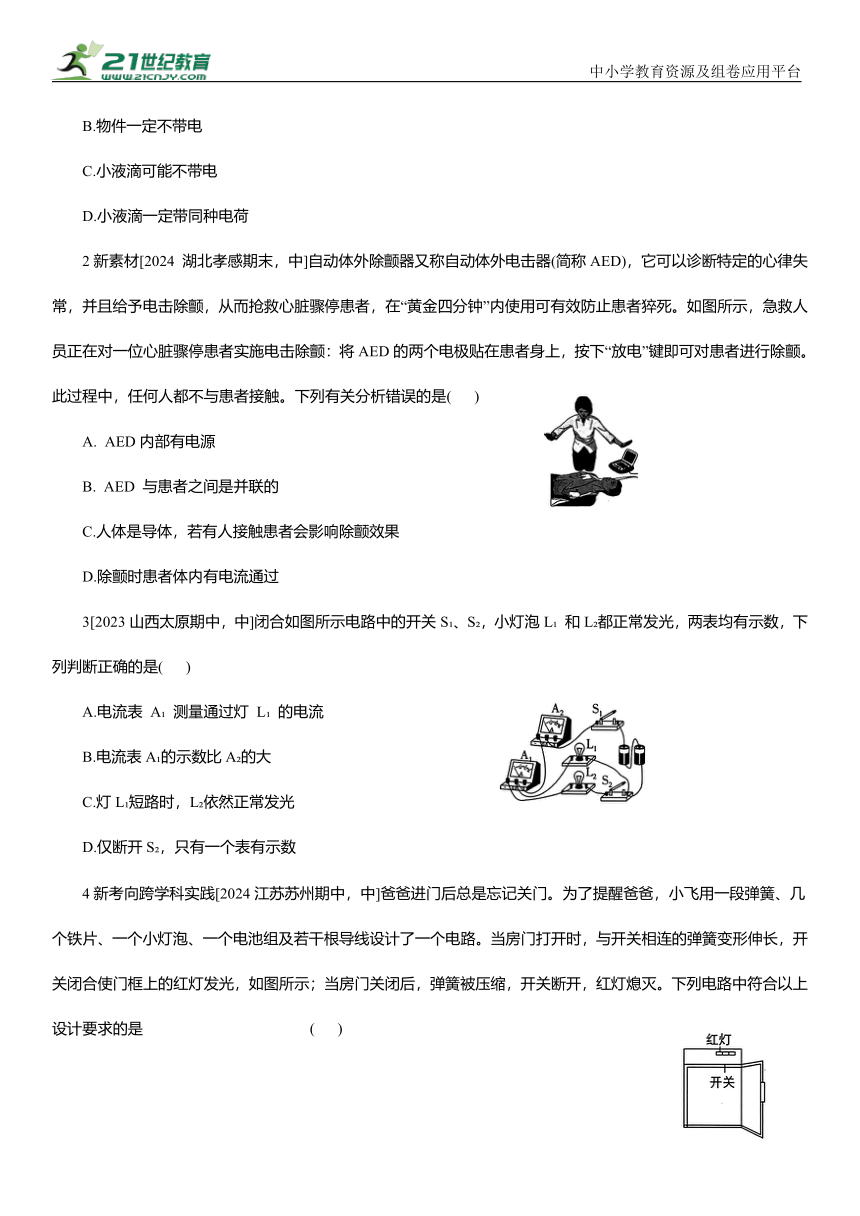 21世纪教育 www.21cnjy.com

中小学教育资源及组卷应用平台

B.物件一定不带电

C.小液滴可能不带电

D.小液滴一定带同种电荷

2 新素材[2024 湖北孝感期末，中]自动体外除颤器又称自动体外电击器(简称 AED)，它可以诊断特定的心律失常，并且给予电击除颤，从而抢救心脏骤停患者，在“黄金四分钟”内使用可有效防止患者猝死。如图所示，急救人员正在对一位心脏骤停患者实施电击除颤：将 AED 的两个电极贴在患者身上，按下“放电”键即可对患者进行除颤。此过程中，任何人都不与患者接触。下列有关分析错误的是(　　)

A. AED 内部有电源

B. AED 与患者之间是并联的

C.人体是导体，若有人接触患者会影响除颤效果

D.除颤时患者体内有电流通过

3[2023 山西太原期中，中]闭合如图所示电路中的开关 $S_1$、$S_2$，小灯泡 $L_1$ 和 $L_2$都正常发光，两表均有示数，下列判断正确的是(　　)

A.电流表 $A_1$ 测量通过灯 $L_1$ 的电流

B.电流表 $A_1$的示数比 $A_2$的大

C.灯 $L_1$短路时，$L_2$依然正常发光

D.仅断开 $S_2$，只有一个表有示数

$A_2$ $S_1$ $L_1$ $A_1$ $L_2$ $S_2$

4 新考向跨学科实践[2024 江苏苏州期中，中]爸爸进门后总是忘记关门。为了提醒爸爸，小飞用一段弹簧、几个铁片、一个小灯泡、一个电池组及若干根导线设计了一个电路。当房门打开时，与开关相连的弹簧变形伸长，开关闭合使门框上的红灯发光，如图所示；当房门关闭后，弹簧被压缩，开关断开，红灯熄灭。下列电路中符合以上设计要求的是　　　　　　　　(　　)

红灯

开关